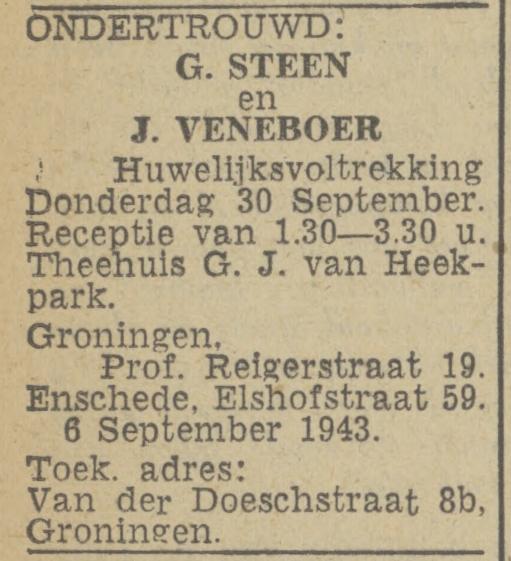 ONDERTROUWD:

G. STEEN
en
J. VENEBOER

Huwelijksvoltrekking Donderdag 30 September. Receptie van 1.30—3.30 u. Theehuis G. J. van Heekpark.

Groningen,
Prof. Reigerstraat 19.
Enschede, Elshofstraat 59.
6 September 1943.

Toek. adres:
Van der Doeschstraat 8b, Groningen.